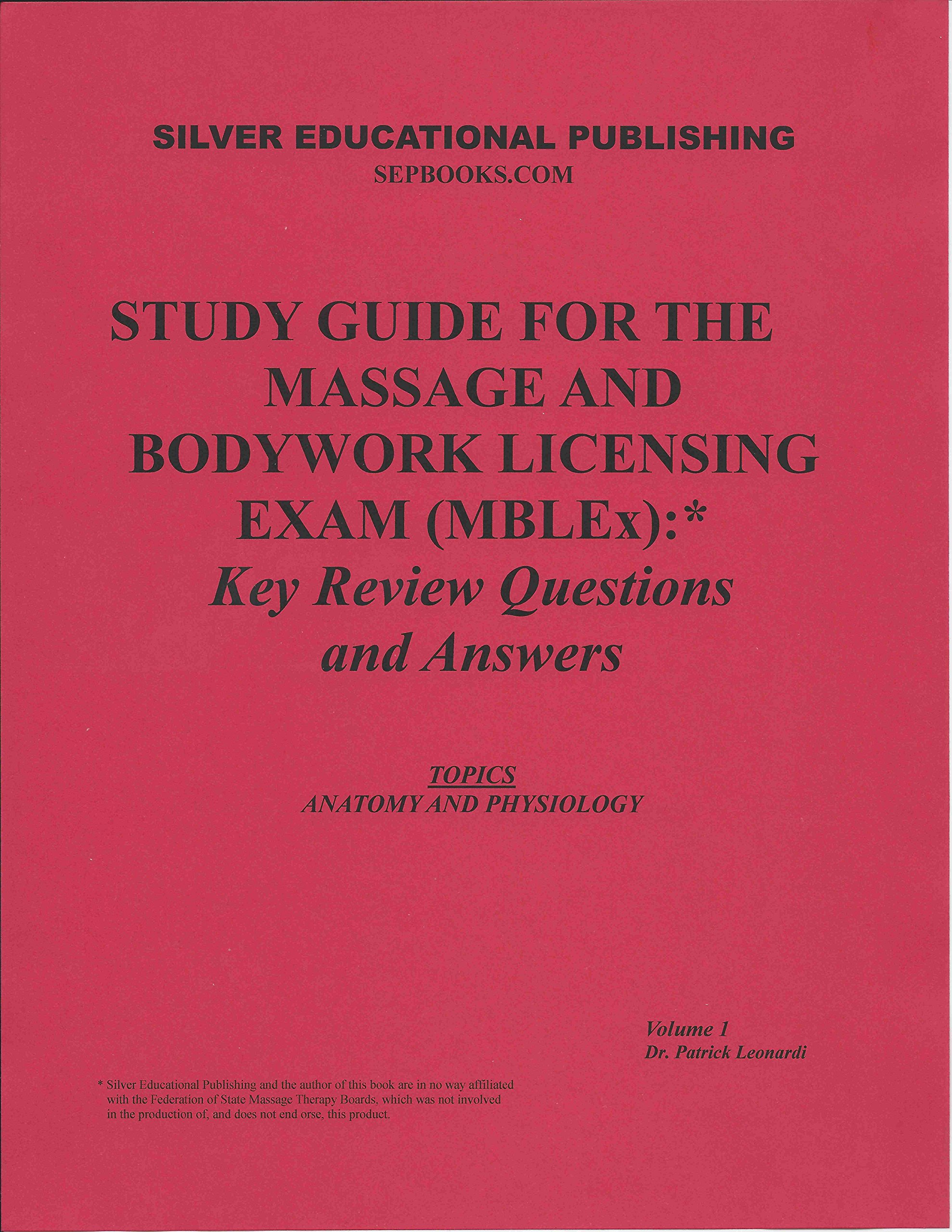 SILVER EDUCATIONAL PUBLISHING
SEPBOOKS.COM

STUDY GUIDE FOR THE MASSAGE AND BODYWORK LICENSING EXAM (MBLEx):*
Key Review Questions and Answers

TOPICS
ANATOMY AND PHYSIOLOGY

Volume 1
Dr. Patrick Leonardi

* Silver Educational Publishing and the author of this book are in no way affiliated with the Federation of State Massage Therapy Boards, which was not involved in the production of, and does not end orse, this product.